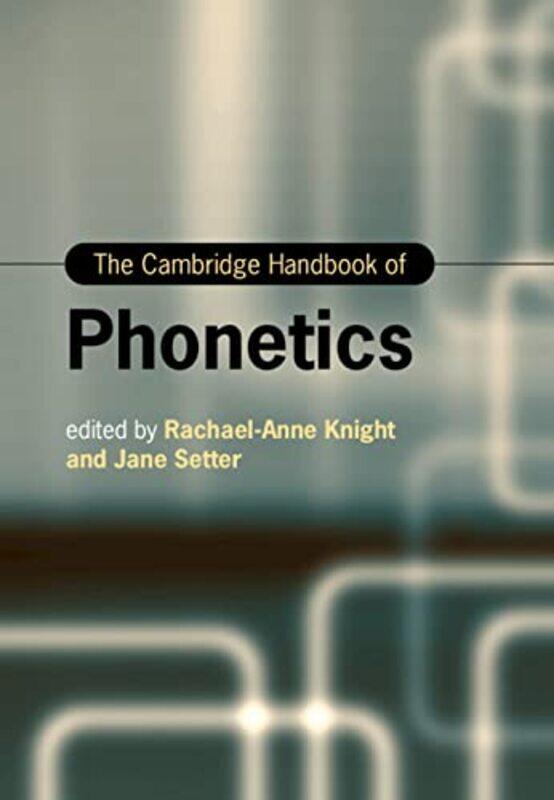 The Cambridge Handbook of

Phonetics

edited by Rachael-Anne Knight and Jane Setter